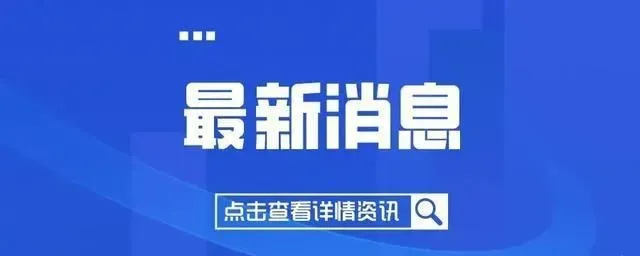 最新消息

点击查看详情资讯